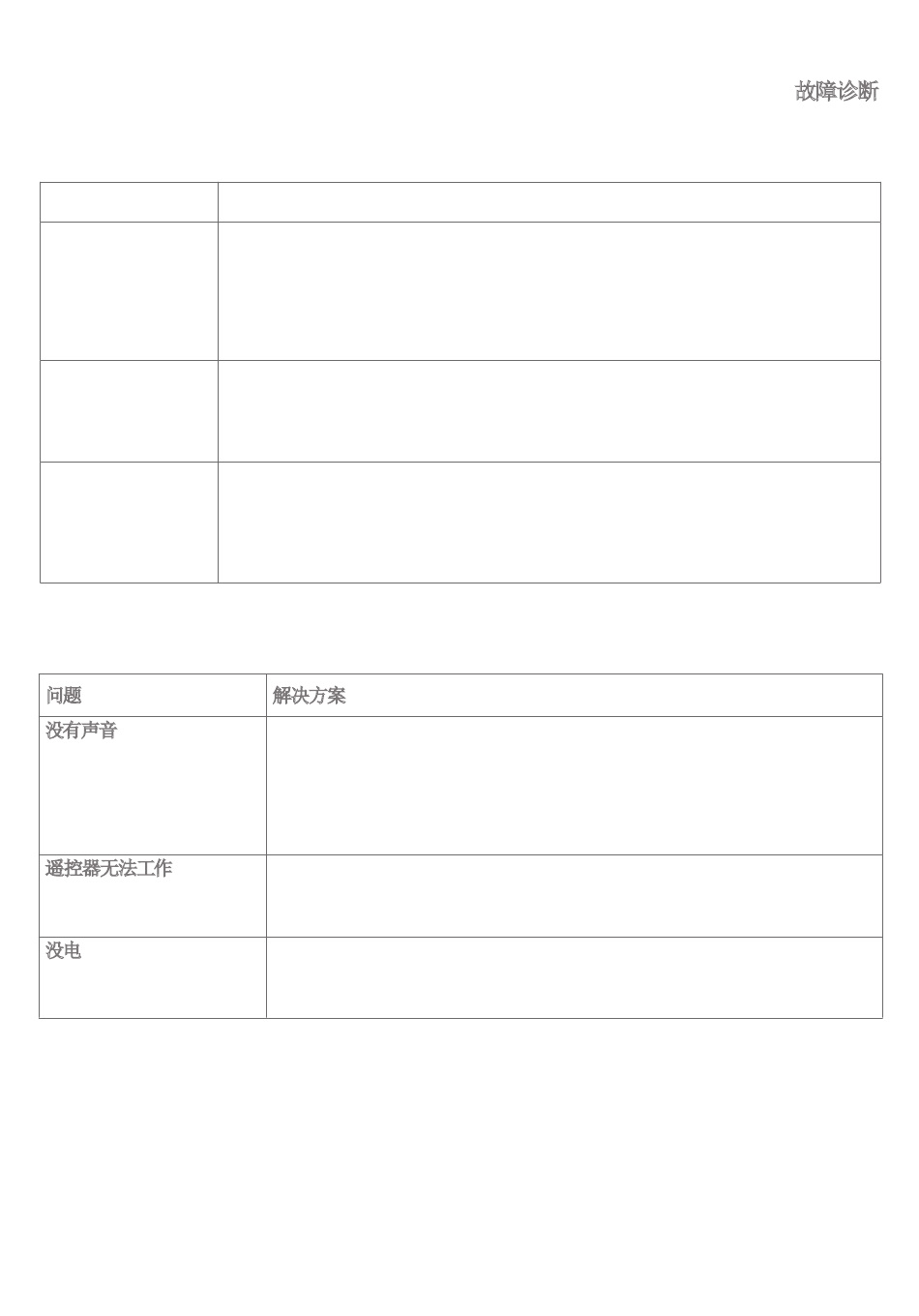 故障诊断

| | |
|---|---|
| | |
| | |
| | |

| 问题 | 解决方案 |
|---|---|
| 没有声音 | |
| 遥控器无法工作 | |
| 没电 | |